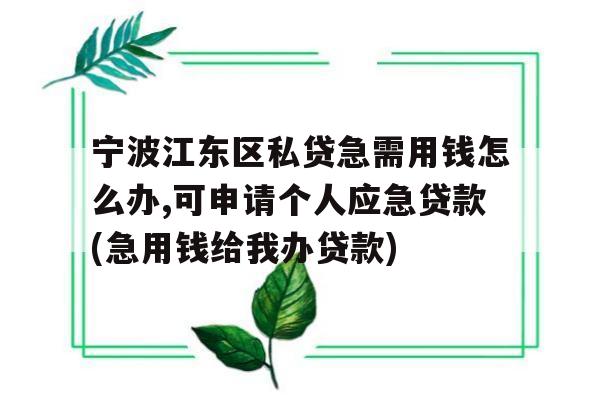 宁波江东区私贷急需用钱怎么办,可申请个人应急贷款(急用钱给我办贷款)